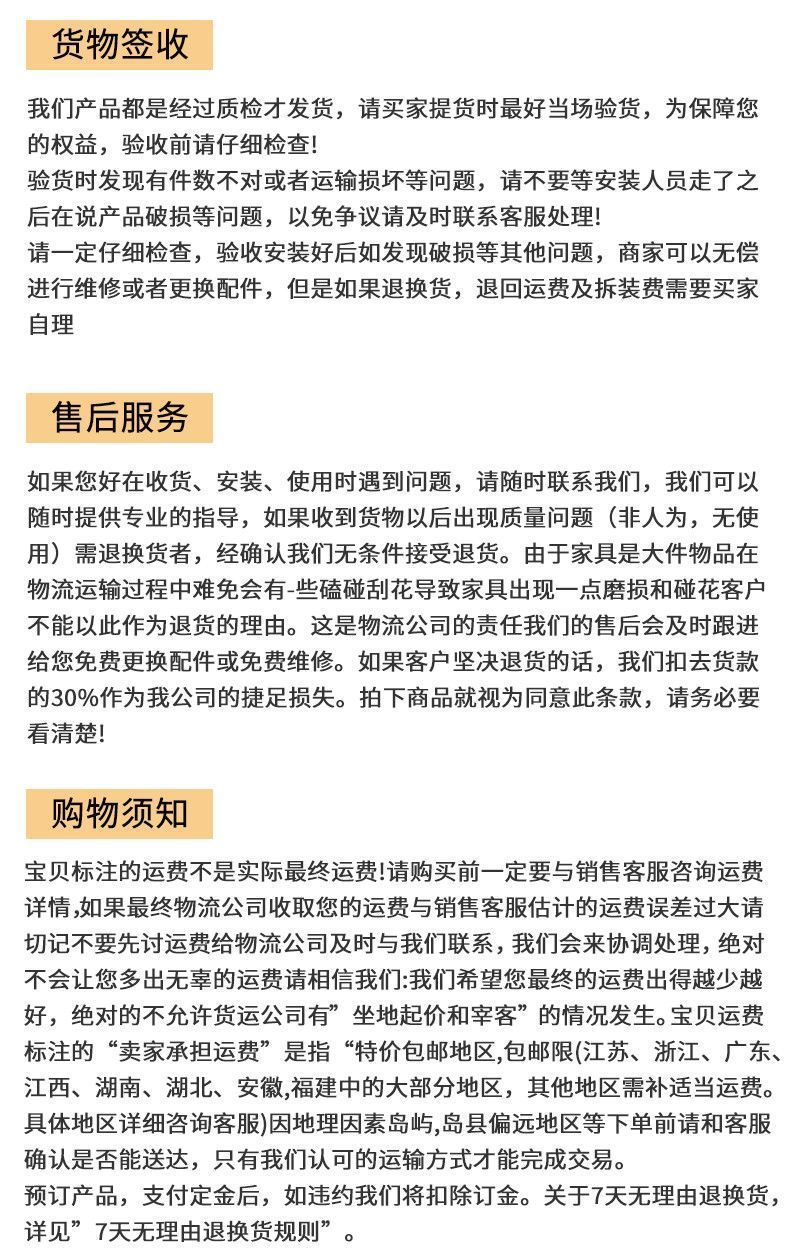 货物签收

我们产品都是经过质检才发货，请买家提货时最好当场验货，为保障您的权益，验收前请仔细检查!
验货时发现有件数不对或者运输损坏等问题，请不要等安装人员走了之后在说产品破损等问题，以免争议请及时联系客服处理!
请一定仔细检查，验收安装好后如发现破损等其他问题，商家可以无偿进行维修或者更换配件，但是如果退换货，退回运费及拆装费需要买家自理

售后服务

如果您好在收货、安装、使用时遇到问题，请随时联系我们，我们可以随时提供专业的指导，如果收到货物以后出现质量问题（非人为，无使用）需退换货者，经确认我们无条件接受退货。由于家具是大件物品在物流运输过程中难免会有-些磕碰刮花导致家具出现一点磨损和碰花客户不能以此作为退货的理由。这是物流公司的责任我们的售后会及时跟进给您免费更换配件或免费维修。如果客户坚决退货的话，我们扣去货款的30%作为我公司的捷足损失。拍下商品就视为同意此条款，请务必要看清楚!

购物须知

宝贝标注的运费不是实际最终运费!请购买前一定要与销售客服咨询运费详情,如果最终物流公司收取您的运费与销售客服估计的运费误差过大请切记不要先讨运费给物流公司及时与我们联系，我们会来协调处理，绝对不会让您多出无辜的运费请相信我们:我们希望您最终的运费出得越少越好，绝对的不允许货运公司有”坐地起价和宰客”的情况发生。宝贝运费标注的“卖家承担运费”是指“特价包邮地区,包邮限(江苏、浙江、广东、江西、湖南、湖北、安徽,福建中的大部分地区，其他地区需补适当运费。具体地区详细咨询客服)因地理因素岛屿，岛县偏远地区等下单前请和客服确认是否能送达，只有我们认可的运输方式才能完成交易。
预订产品，支付定金后，如违约我们将扣除订金。关于7天无理由退换货，详见”7天无理由退换货规则”。